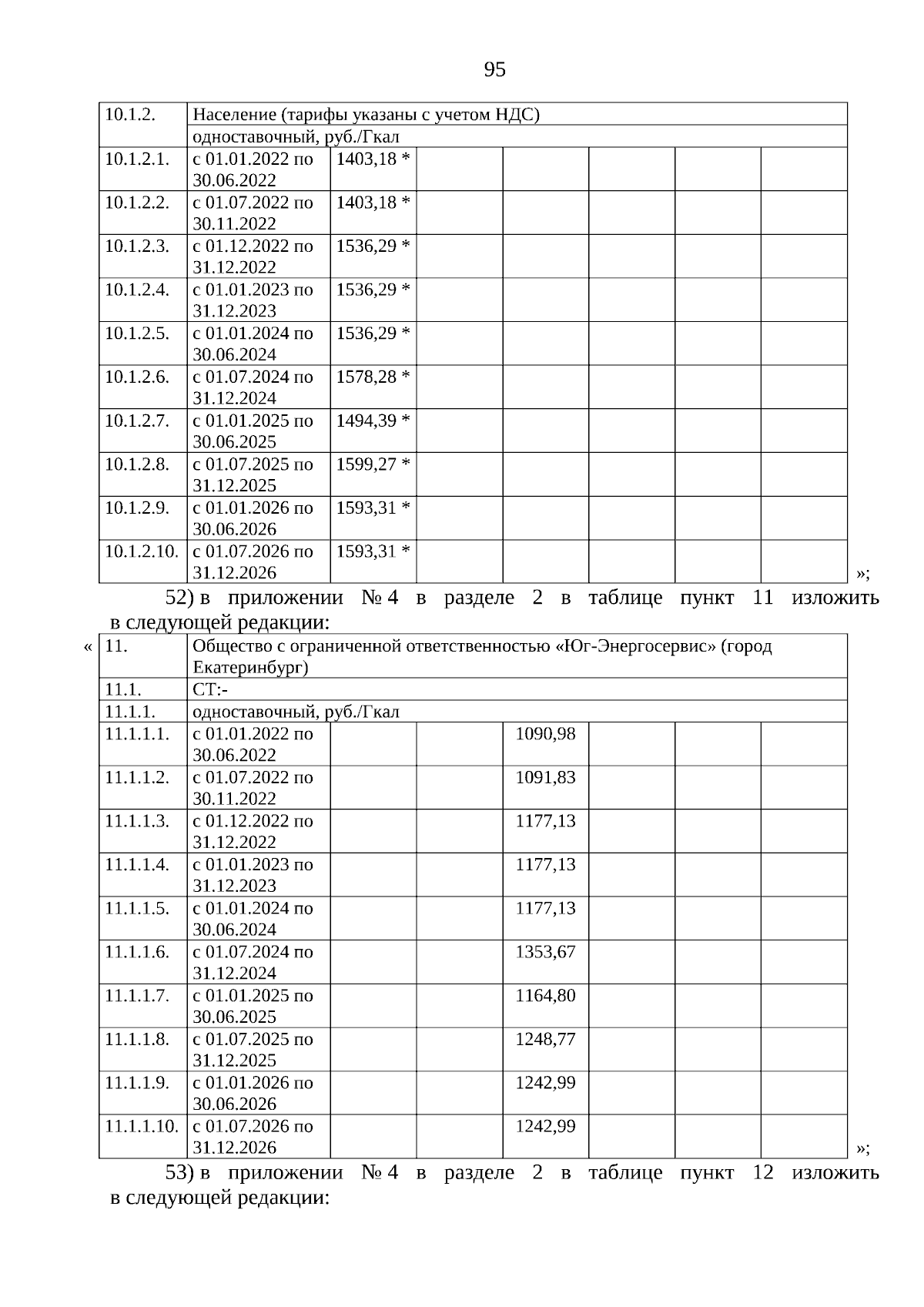 95

| 10.1.2. | Население (тарифы указаны с учетом НДС) | | | | | | |
|---|---|---|---|---|---|---|---|
| | одноставочный, руб./Гкал | | | | | | |
| 10.1.2.1. | с 01.01.2022 по 30.06.2022 | 1403,18 * | | | | | |
| 10.1.2.2. | с 01.07.2022 по 30.11.2022 | 1403,18 * | | | | | |
| 10.1.2.3. | с 01.12.2022 по 31.12.2022 | 1536,29 * | | | | | |
| 10.1.2.4. | с 01.01.2023 по 31.12.2023 | 1536,29 * | | | | | |
| 10.1.2.5. | с 01.01.2024 по 30.06.2024 | 1536,29 * | | | | | |
| 10.1.2.6. | с 01.07.2024 по 31.12.2024 | 1578,28 * | | | | | |
| 10.1.2.7. | с 01.01.2025 по 30.06.2025 | 1494,39 * | | | | | |
| 10.1.2.8. | с 01.07.2025 по 31.12.2025 | 1599,27 * | | | | | |
| 10.1.2.9. | с 01.01.2026 по 30.06.2026 | 1593,31 * | | | | | |
| 10.1.2.10. | с 01.07.2026 по 31.12.2026 | 1593,31 * | | | | | |

»;

52) в приложении № 4 в разделе 2 в таблице пункт 11 изложить в следующей редакции:

«

| 11. | Общество с ограниченной ответственностью «Юг-Энергосервис» (город Екатеринбург) | | | | | | |
|---|---|---|---|---|---|---|---|
| 11.1. | СТ:- | | | | | | |
| 11.1.1. | одноставочный, руб./Гкал | | | | | | |
| 11.1.1.1. | с 01.01.2022 по 30.06.2022 | | | 1090,98 | | | |
| 11.1.1.2. | с 01.07.2022 по 30.11.2022 | | | 1091,83 | | | |
| 11.1.1.3. | с 01.12.2022 по 31.12.2022 | | | 1177,13 | | | |
| 11.1.1.4. | с 01.01.2023 по 31.12.2023 | | | 1177,13 | | | |
| 11.1.1.5. | с 01.01.2024 по 30.06.2024 | | | 1177,13 | | | |
| 11.1.1.6. | с 01.07.2024 по 31.12.2024 | | | 1353,67 | | | |
| 11.1.1.7. | с 01.01.2025 по 30.06.2025 | | | 1164,80 | | | |
| 11.1.1.8. | с 01.07.2025 по 31.12.2025 | | | 1248,77 | | | |
| 11.1.1.9. | с 01.01.2026 по 30.06.2026 | | | 1242,99 | | | |
| 11.1.1.10. | с 01.07.2026 по 31.12.2026 | | | 1242,99 | | | |

»;

53) в приложении № 4 в разделе 2 в таблице пункт 12 изложить в следующей редакции: